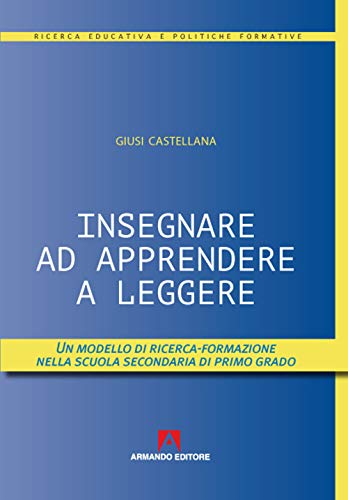 RICERCA EDUCATIVA E POLITICHE FORMATIVE

GIUSI CASTELLANA

INSEGNARE AD APPRENDERE A LEGGERE

UN MODELLO DI RICERCA-FORMAZIONE NELLA SCUOLA SECONDARIA DI PRIMO GRADO

ARMANDO EDITORE